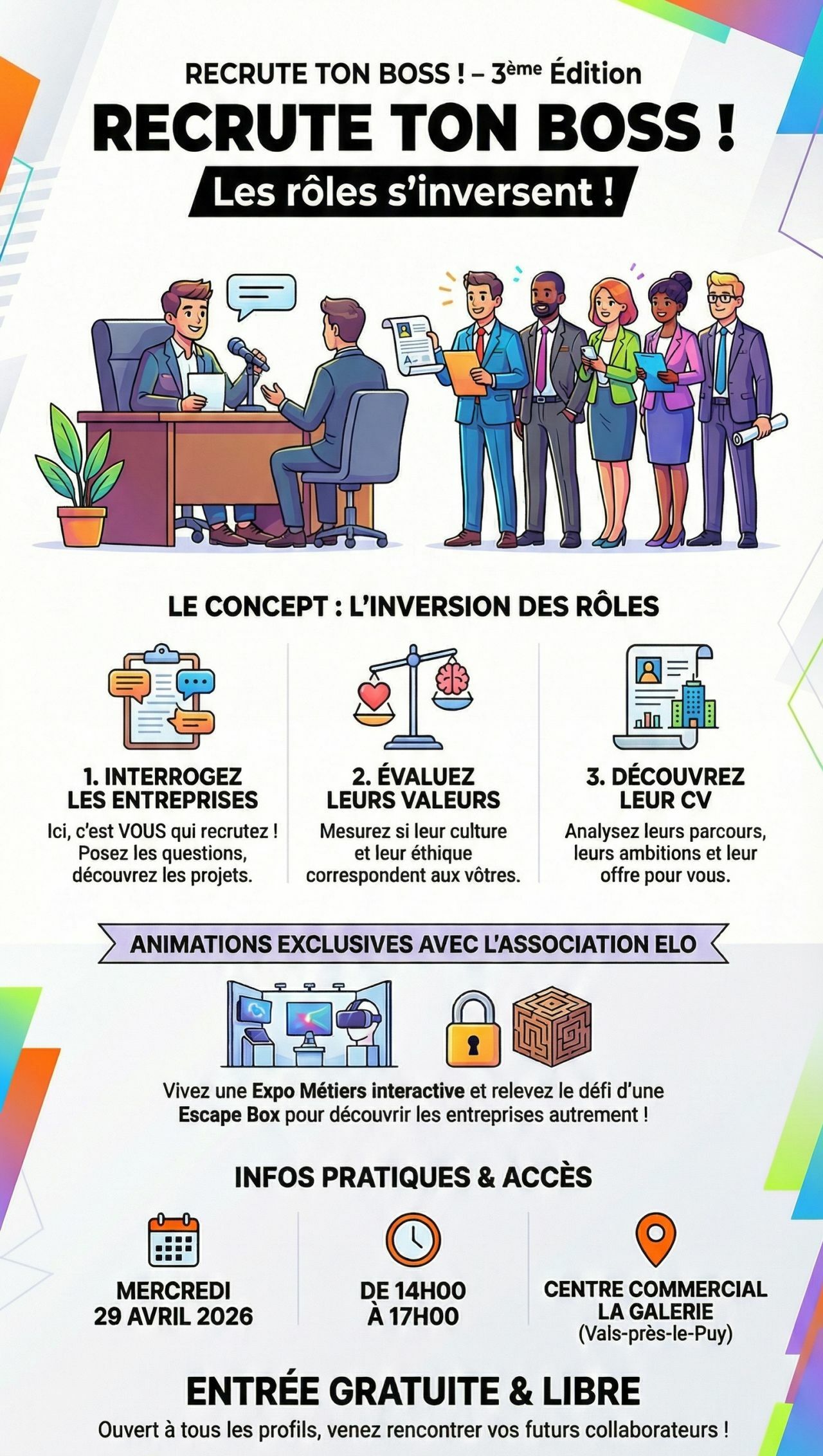 RECRUTE TON BOSS ! – 3ème Édition

RECRUTE TON BOSS !

Les rôles s'inversent !

LE CONCEPT : L'INVERSION DES RÔLES

1. INTERROGEZ LES ENTREPRISES

Ici, c'est VOUS qui recrutez ! Posez les questions, découvrez les projets.

2. ÉVALUEZ LEURS VALEURS

Mesurez si leur culture et leur éthique correspondent aux vôtres.

3. DÉCOUVREZ LEUR CV

Analysez leurs parcours, leurs ambitions et leur offre pour vous.

ANIMATIONS EXCLUSIVES AVEC L'ASSOCIATION ELO

Vivez une Expo Métiers interactive et relevez le défi d'une Escape Box pour découvrir les entreprises autrement !

INFOS PRATIQUES & ACCÈS

MERCREDI
29 AVRIL 2026

DE 14H00
À 17H00

CENTRE COMMERCIAL
LA GALERIE
(Vals-près-le-Puy)

ENTRÉE GRATUITE & LIBRE

Ouvert à tous les profils, venez rencontrer vos futurs collaborateurs !